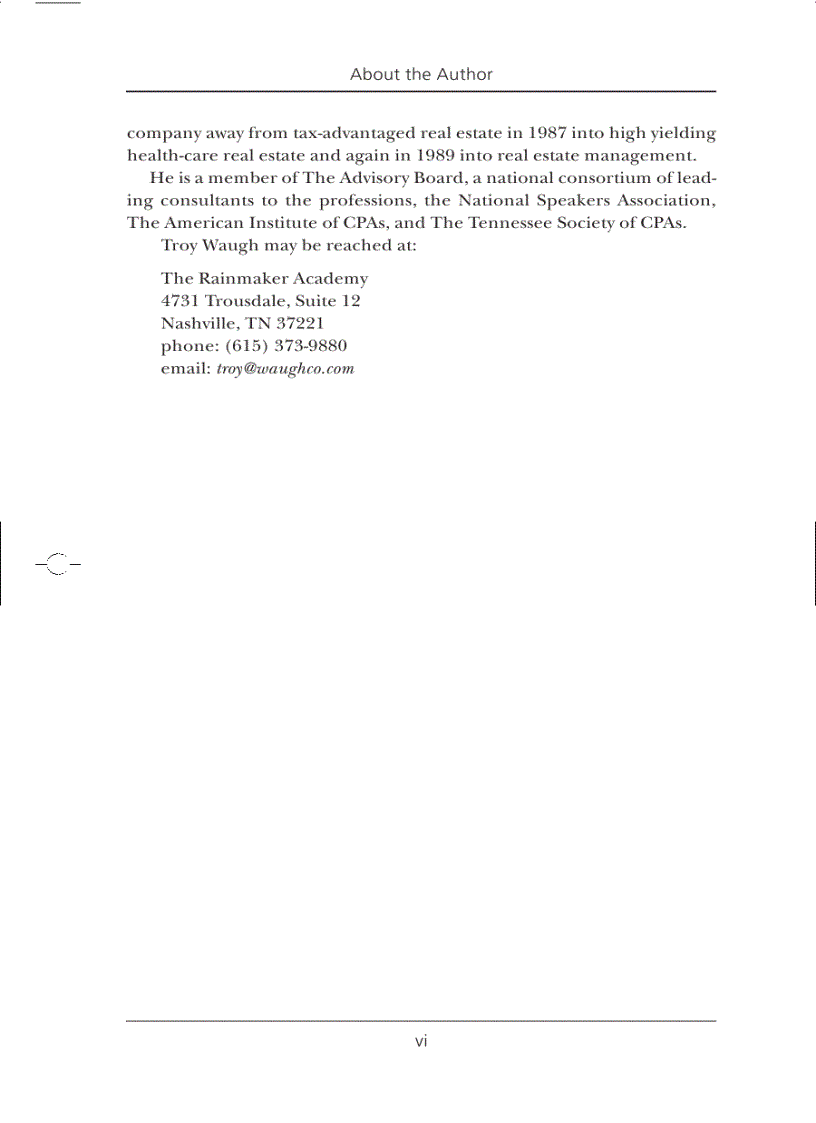 About the Author

company away from tax-advantaged real estate in 1987 into high yielding health-care real estate and again in 1989 into real estate management.

He is a member of The Advisory Board, a national consortium of leading consultants to the professions, the National Speakers Association, The American Institute of CPAs, and The Tennessee Society of CPAs.

Troy Waugh may be reached at:

The Rainmaker Academy
4731 Trousdale, Suite 12
Nashville, TN 37221
phone: (615) 373-9880
email: troy@waughco.com

vi